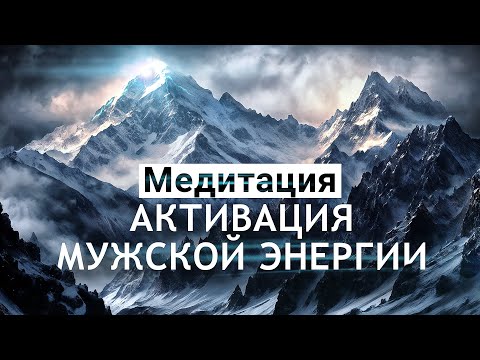 Медитация
АКТИВАЦИЯ
МУЖСКОЙ ЭНЕРГИИ